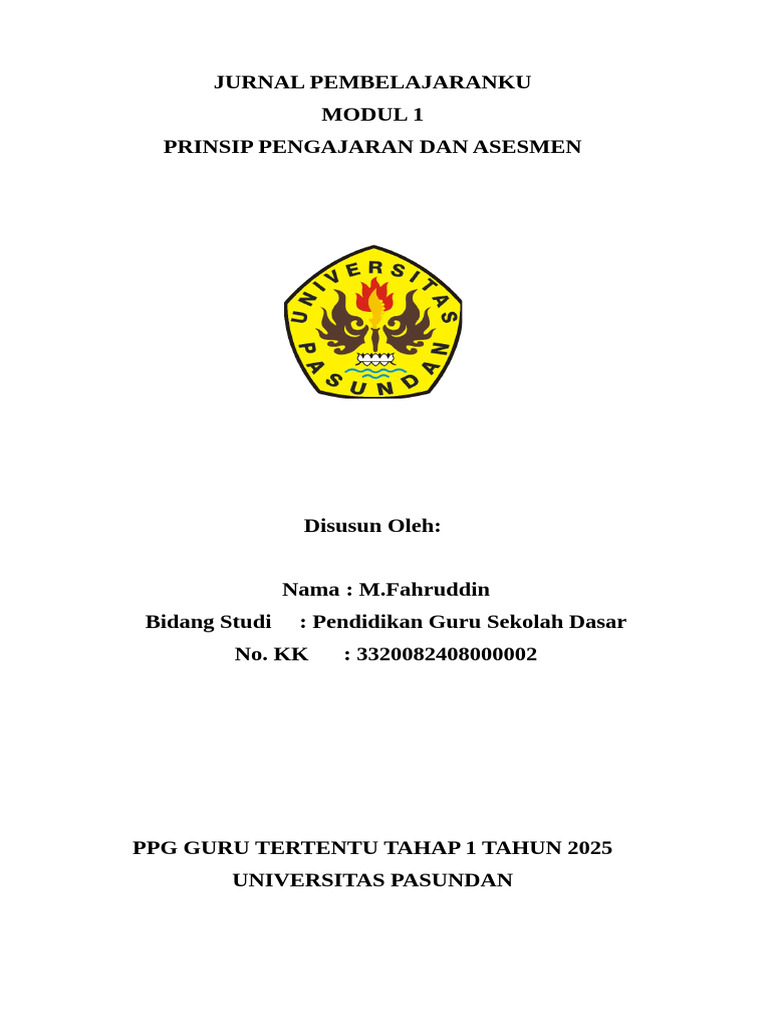 JURNAL PEMBELAJARANKU
MODUL 1
PRINSIP PENGAJARAN DAN ASESMEN

UNIVERSITAS PASUNDAN

Disusun Oleh:

Nama : M.Fahruddin
Bidang Studi : Pendidikan Guru Sekolah Dasar
No. KK : 3320082408000002

PPG GURU TERTENTU TAHAP 1 TAHUN 2025
UNIVERSITAS PASUNDAN